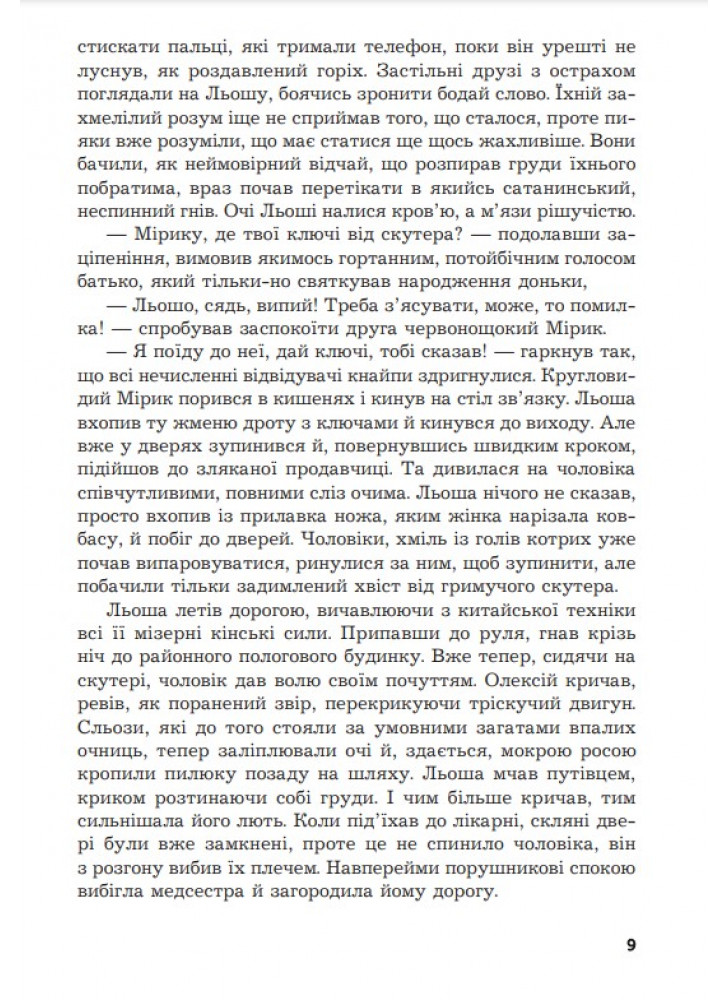 стискати пальці, які тримали телефон, поки він урешті не луснув, як роздавлений горіх. Застільні друзі з острахом поглядали на Льошу, боячись зронити бодай слово. Їхній захмелілий розум іще не сприймав того, що сталося, проте пияки вже розуміли, що має статися ще щось жахливіше. Вони бачили, як неймовірний відчай, що розпирав груди їхнього побратима, враз почав перетікати в якийсь сатанинський, неспинний гнів. Очі Льоші налися кров'ю, а м'язи рішучістю.

— Мірику, де твої ключі від скутера? — подолавши заціпеніння, вимовив якимось гортанним, потойбічним голосом батько, який тільки-но святкував народження доньки,

— Льошо, сядь, випий! Треба з'ясувати, може, то помилка! — спробував заспокоїти друга червонощокий Мірик.

— Я поїду до неї, дай ключі, тобі сказав! — гаркнув так, що всі нечисленні відвідувачі кнайпи здригнулися. Кругловидий Мірик порився в кишенях і кинув на стіл зв'язку. Льоша вхопив ту жменю дроту з ключами й кинувся до виходу. Але вже у дверях зупинився й, повернувшись швидким кроком, підійшов до зляканої продавчиці. Та дивилася на чоловіка співчутливими, повними сліз очима. Льоша нічого не сказав, просто вхопив із прилавка ножа, яким жінка нарізала ковбасу, й побіг до дверей. Чоловіки, хміль із голів котрих уже почав випаровуватися, ринулися за ним, щоб зупинити, але побачили тільки задимлений хвіст від гримучого скутера.

Льоша летів дорогою, вичавлюючи з китайської техніки всі її мізерні кінські сили. Припавши до руля, гнав крізь ніч до районного пологового будинку. Вже тепер, сидячи на скутері, чоловік дав волю своїм почуттям. Олексій кричав, ревів, як поранений звір, перекрикуючи тріскучий двигун. Сльози, які до того стояли за умовними загатами впалих очниць, тепер заліплювали очі й, здається, мокрою росою кропили пилюку позаду на шляху. Льоша мчав путівцем, криком розтинаючи собі груди. І чим більше кричав, тим сильнішала його лють. Коли під'їхав до лікарні, скляні двері були вже замкнені, проте це не спинило чоловіка, він з розгону вибив їх плечем. Навперейми порушникові спокою вибігла медсестра й загородила йому дорогу.

9